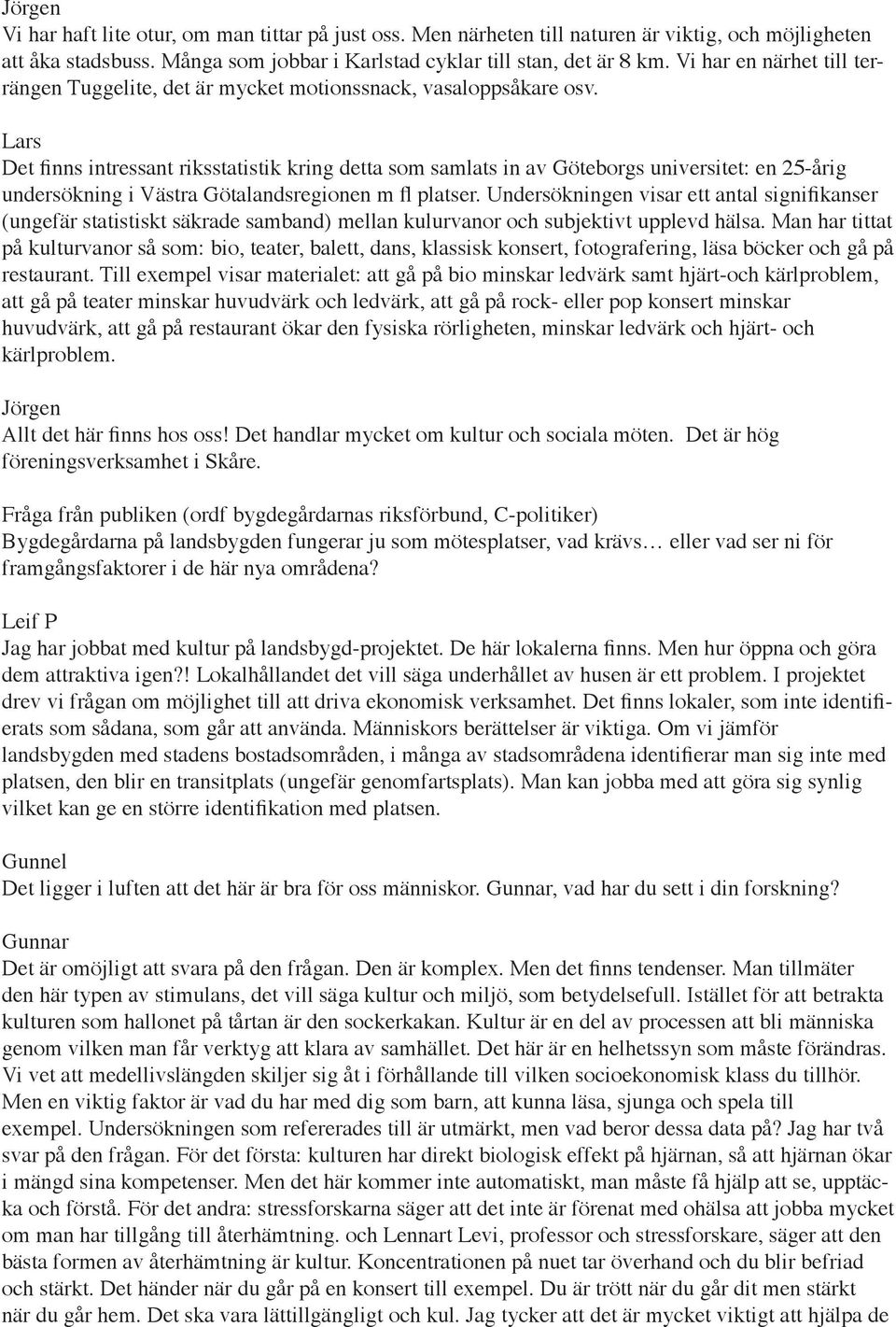 Jörgen
Vi har haft lite otur, om man tittar på just oss. Men närheten till naturen är viktig, och möjligheten att åka stadsbuss. Många som jobbar i Karlstad cyklar till stan, det är 8 km. Vi har en närhet till terrängen Tuggelite, det är mycket motionssnack, vasaloppsåkare osv.

Lars
Det finns intressant riksstatistik kring detta som samlats in av Göteborgs universitet: en 25-årig undersökning i Västra Götalandsregionen m fl platser. Undersökningen visar ett antal signifikanser (ungefär statistiskt säkrade samband) mellan kulurvanor och subjektivt upplevd hälsa. Man har tittat på kulturvanor så som: bio, teater, balett, dans, klassisk konsert, fotografering, läsa böcker och gå på restaurant. Till exempel visar materialet: att gå på bio minskar ledvärk samt hjärt-och kärlproblem, att gå på teater minskar huvudvärk och ledvärk, att gå på rock- eller pop konsert minskar huvudvärk, att gå på restaurant ökar den fysiska rörligheten, minskar ledvärk och hjärt- och kärlproblem.

Jörgen
Allt det här finns hos oss! Det handlar mycket om kultur och sociala möten. Det är hög föreningsverksamhet i Skåre.

Fråga från publiken (ordf bygdegårdarnas riksförbund, C-politiker)
Bygdegårdarna på landsbygden fungerar ju som mötesplatser, vad krävs… eller vad ser ni för framgångsfaktorer i de här nya områdena?

Leif P
Jag har jobbat med kultur på landsbygd-projektet. De här lokalerna finns. Men hur öppna och göra dem attraktiva igen?! Lokalhållandet det vill säga underhållet av husen är ett problem. I projektet drev vi frågan om möjlighet till att driva ekonomisk verksamhet. Det finns lokaler, som inte identifierats som sådana, som går att använda. Människors berättelser är viktiga. Om vi jämför landsbygden med stadens bostadsområden, i många av stadsområdena identifierar man sig inte med platsen, den blir en transitplats (ungefär genomfartsplats). Man kan jobba med att göra sig synlig vilket kan ge en större identifikation med platsen.

Gunnel
Det ligger i luften att det här är bra för oss människor. Gunnar, vad har du sett i din forskning?

Gunnar
Det är omöjligt att svara på den frågan. Den är komplex. Men det finns tendenser. Man tillmäter den här typen av stimulans, det vill säga kultur och miljö, som betydelsefull. Istället för att betrakta kulturen som hallonet på tårtan är den sockerkakan. Kultur är en del av processen att bli människa genom vilken man får verktyg att klara av samhället. Det här är en helhetssyn som måste förändras. Vi vet att medellivslängden skiljer sig åt i förhållande till vilken socioekonomisk klass du tillhör. Men en viktig faktor är vad du har med dig som barn, att kunna läsa, sjunga och spela till exempel. Undersökningen som refererades till är utmärkt, men vad beror dessa data på? Jag har två svar på den frågan. För det första: kulturen har direkt biologisk effekt på hjärnan, så att hjärnan ökar i mängd sina kompetenser. Men det här kommer inte automatiskt, man måste få hjälp att se, upptäcka och förstå. För det andra: stressforskarna säger att det inte är förenat med ohälsa att jobba mycket om man har tillgång till återhämtning. och Lennart Levi, professor och stressforskare, säger att den bästa formen av återhämtning är kultur. Koncentrationen på nuet tar överhand och du blir befriad och stärkt. Det händer när du går på en konsert till exempel. Du är trött när du går dit men stärkt när du går hem. Det ska vara lättillgängligt och kul. Jag tycker att det är mycket viktigt att hjälpa de